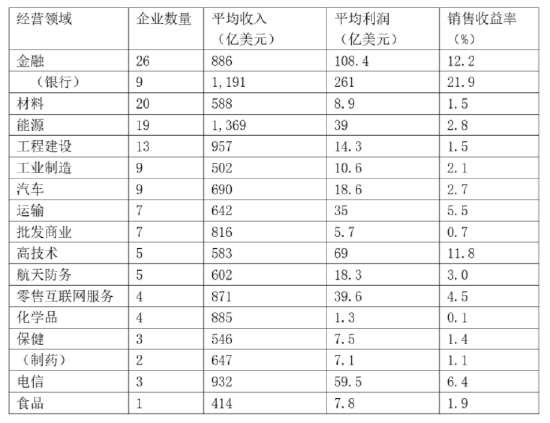 | 经营领域 | 企业数量 | 平均收入（亿美元） | 平均利润（亿美元） | 销售收益率（%） |
|---|---|---|---|---|
| 金融 | 26 | 886 | 108.4 | 12.2 |
| （银行） | 9 | 1,191 | 261 | 21.9 |
| 材料 | 20 | 588 | 8.9 | 1.5 |
| 能源 | 19 | 1,369 | 39 | 2.8 |
| 工程建设 | 13 | 957 | 14.3 | 1.5 |
| 工业制造 | 9 | 502 | 10.6 | 2.1 |
| 汽车 | 9 | 690 | 18.6 | 2.7 |
| 运输 | 7 | 642 | 35 | 5.5 |
| 批发商业 | 7 | 816 | 5.7 | 0.7 |
| 高技术 | 5 | 583 | 69 | 11.8 |
| 航天防务 | 5 | 602 | 18.3 | 3.0 |
| 零售互联网服务 | 4 | 871 | 39.6 | 4.5 |
| 化学品 | 4 | 885 | 1.3 | 0.1 |
| 保健 | 3 | 546 | 7.5 | 1.4 |
| （制药） | 2 | 647 | 7.1 | 1.1 |
| 电信 | 3 | 932 | 59.5 | 6.4 |
| 食品 | 1 | 414 | 7.8 | 1.9 |